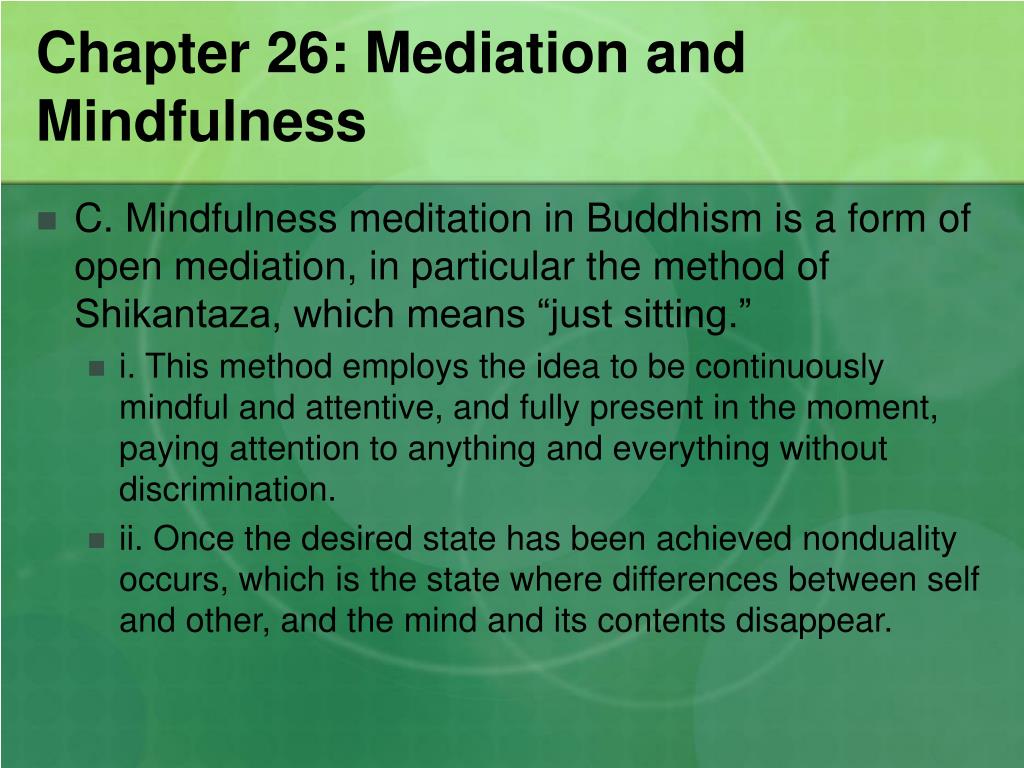 Chapter 26: Mediation and Mindfulness

C. Mindfulness meditation in Buddhism is a form of open mediation, in particular the method of Shikantaza, which means “just sitting.”

i. This method employs the idea to be continuously mindful and attentive, and fully present in the moment, paying attention to anything and everything without discrimination.

ii. Once the desired state has been achieved nonduality occurs, which is the state where differences between self and other, and the mind and its contents disappear.